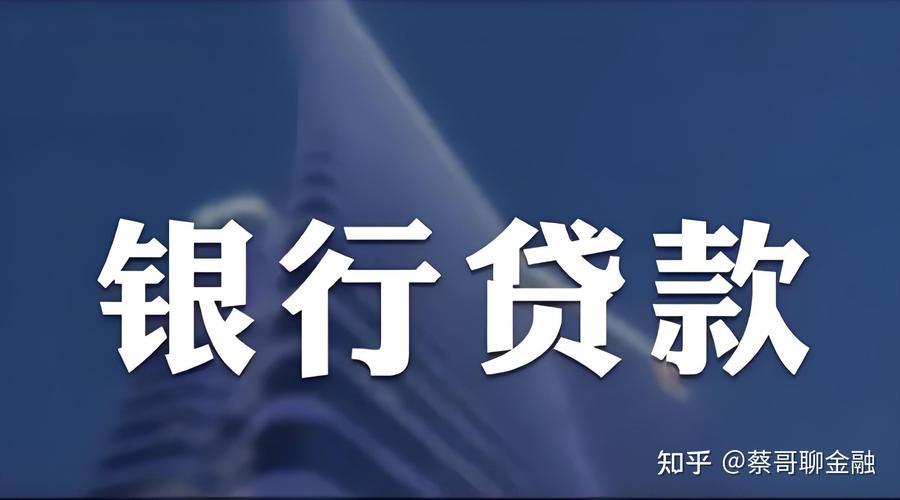 银行贷款

知乎 @蔡哥聊金融